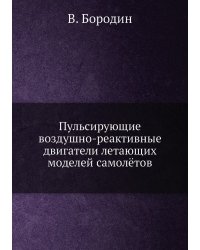 В. Бородин

Пульсирующие воздушно-реактивные двигатели летающих моделей самолётов